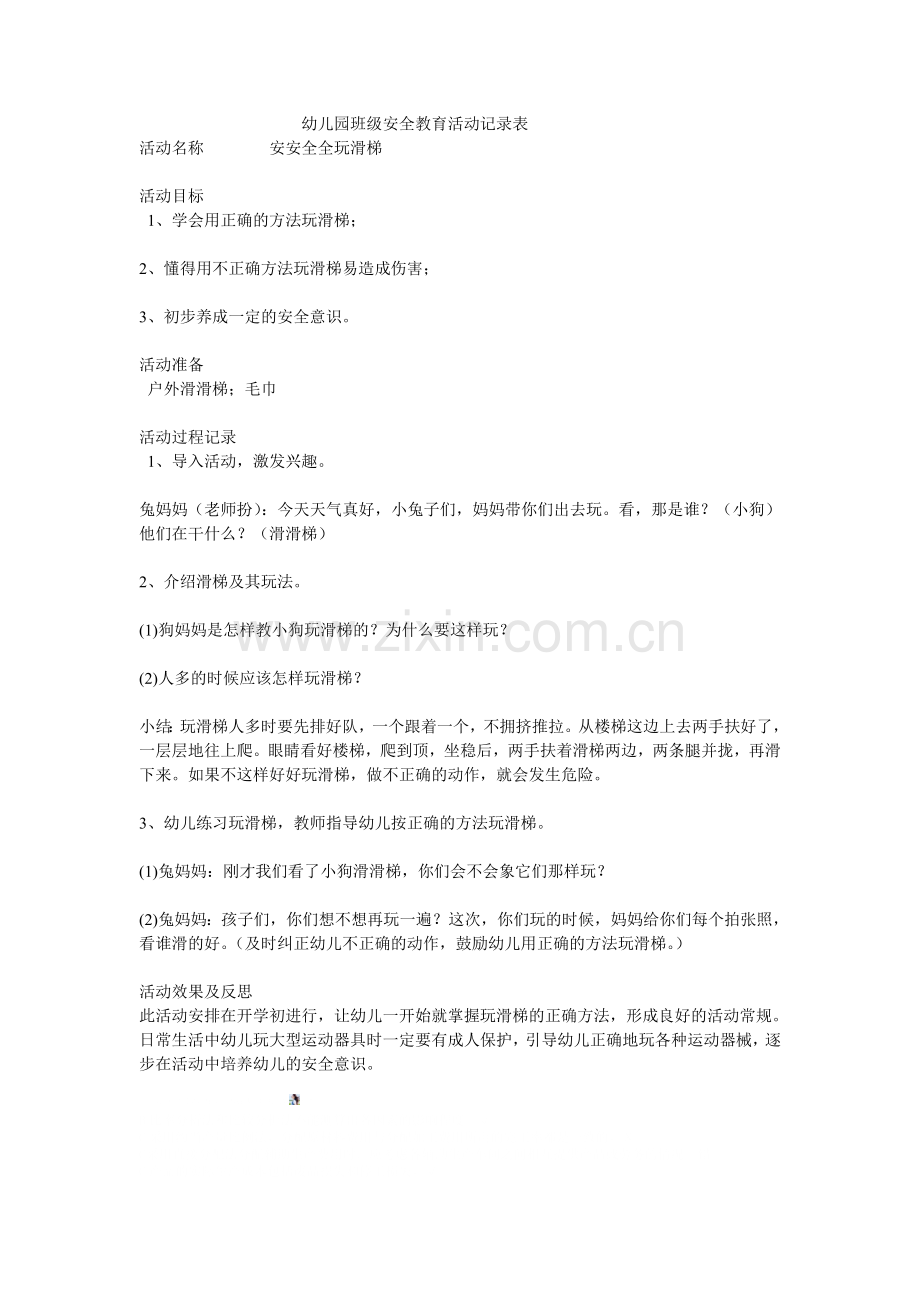 幼儿园班级安全教育活动记录表

活动名称 安安全全玩滑梯

活动目标
1、学会用正确的方法玩滑梯；

2、懂得用不正确方法玩滑梯易造成伤害；

3、初步养成一定的安全意识。

活动准备
户外滑滑梯；毛巾

活动过程记录
1、导入活动，激发兴趣。

兔妈妈（老师扮）：今天天气真好，小兔子们，妈妈带你们出去玩。看，那是谁？（小狗）他们在干什么？（滑滑梯）

2、介绍滑梯及其玩法。

(1)狗妈妈是怎样教小狗玩滑梯的？为什么要这样玩？

(2)人多的时候应该怎样玩滑梯？

小结：玩滑梯人多时要先排好队，一个跟着一个，不拥挤推拉。从楼梯这边上去两手扶好了，一层层地往上爬。眼睛看好楼梯，爬到顶，坐稳后，两手扶着滑梯两边，两条腿并拢，再滑下来。如果不这样好好玩滑梯，做不正确的动作，就会发生危险。

3、幼儿练习玩滑梯，教师指导幼儿按正确的方法玩滑梯。

(1)兔妈妈：刚才我们看了小狗滑滑梯，你们会不会象它们那样玩？

(2)兔妈妈：孩子们，你们想不想再玩一遍？这次，你们玩的时候，妈妈给你们每个拍张照，看谁滑的好。(及时纠正幼儿不正确的动作，鼓励幼儿用正确的方法玩滑梯。)

活动效果及反思
此活动安排在开学初进行，让幼儿一开始就掌握玩滑梯的正确方法，形成良好的活动常规。日常生活中幼儿玩大型运动器具时一定要有成人保护，引导幼儿正确地玩各种运动器械，逐步在活动中培养幼儿的安全意识。

www.zixin.com.cn